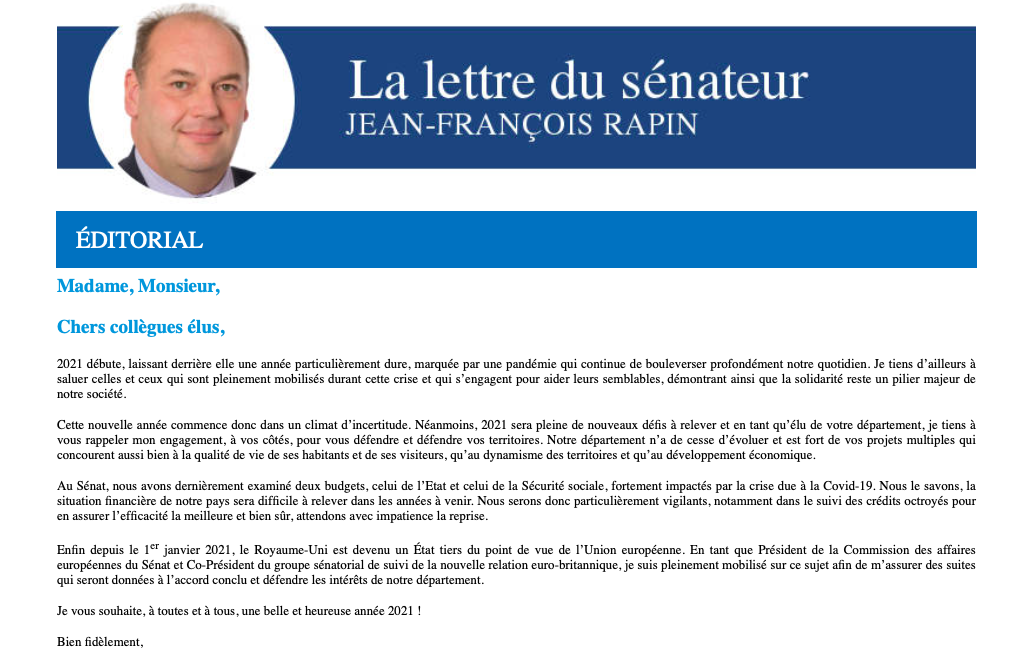 La lettre du sénateur
JEAN-FRANÇOIS RAPIN

ÉDITORIAL

Madame, Monsieur,

Chers collègues élus,

2021 débute, laissant derrière elle une année particulièrement dure, marquée par une pandémie qui continue de bouleverser profondément notre quotidien. Je tiens d'ailleurs à saluer celles et ceux qui sont pleinement mobilisés durant cette crise et qui s'engagent pour aider leurs semblables, démontrant ainsi que la solidarité reste un pilier majeur de notre société.

Cette nouvelle année commence donc dans un climat d'incertitude. Néanmoins, 2021 sera pleine de nouveaux défis à relever et en tant qu'élu de votre département, je tiens à vous rappeler mon engagement, à vos côtés, pour vous défendre et défendre vos territoires. Notre département n'a de cesse d'évoluer et est fort de vos projets multiples qui concourent aussi bien à la qualité de vie de ses habitants et de ses visiteurs, qu'au dynamisme des territoires et qu'au développement économique.

Au Sénat, nous avons dernièrement examiné deux budgets, celui de l'Etat et celui de la Sécurité sociale, fortement impactés par la crise due à la Covid-19. Nous le savons, la situation financière de notre pays sera difficile à relever dans les années à venir. Nous serons donc particulièrement vigilants, notamment dans le suivi des crédits octroyés pour en assurer l'efficacité la meilleure et bien sûr, attendons avec impatience la reprise.

Enfin depuis le 1$^{er}$ janvier 2021, le Royaume-Uni est devenu un État tiers du point de vue de l'Union européenne. En tant que Président de la Commission des affaires européennes du Sénat et Co-Président du groupe sénatorial de suivi de la nouvelle relation euro-britannique, je suis pleinement mobilisé sur ce sujet afin de m'assurer des suites qui seront données à l'accord conclu et défendre les intérêts de notre département.

Je vous souhaite, à toutes et à tous, une belle et heureuse année 2021 !

Bien fidèlement,